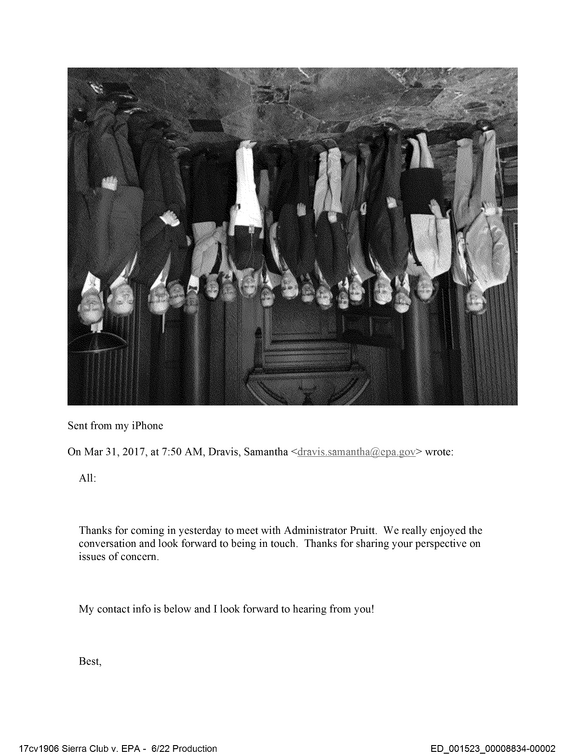 Sent from my iPhone

On Mar 31, 2017, at 7:50 AM, Dravis, Samantha <dravis.samantha@epa.gov> wrote:

All:

Thanks for coming in yesterday to meet with Administrator Pruitt. We really enjoyed the conversation and look forward to being in touch. Thanks for sharing your perspective on issues of concern.

My contact info is below and I look forward to hearing from you!

Best,

17cv1906 Sierra Club v. EPA - 6/22 Production

ED_001523_00008834-00002